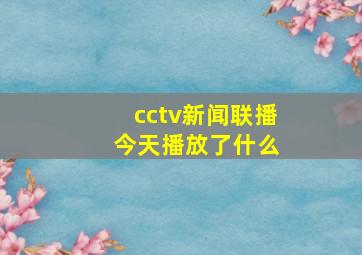 cctv新闻联播
今天播放了什么